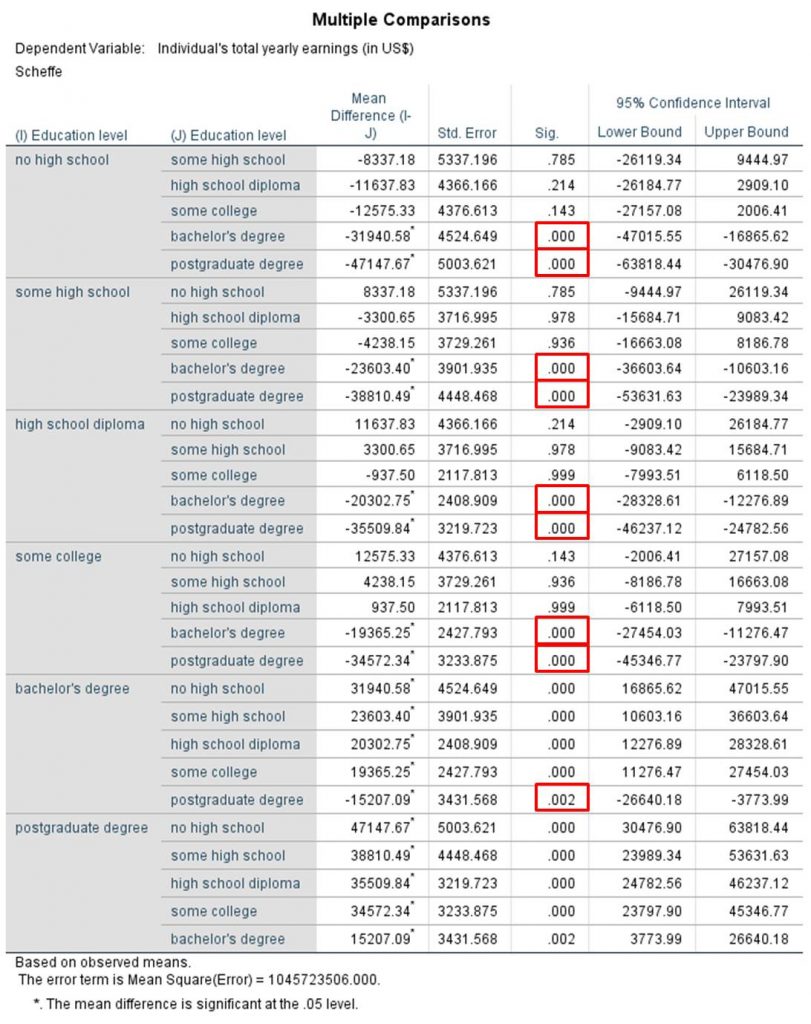 Multiple Comparisons

Dependent Variable: Individual's total yearly earnings (in US$)
Scheffe

| (I) Education level | (J) Education level | Mean Difference (I-J) | Std. Error | Sig. | 95% Confidence Interval Lower Bound | 95% Confidence Interval Upper Bound |
|---|---|---|---|---|---|---|
| no high school | some high school | -8337.18 | 5337.196 | .785 | -26119.34 | 9444.97 |
| | high school diploma | -11637.83 | 4366.166 | .214 | -26184.77 | 2909.10 |
| | some college | -12575.33 | 4376.613 | .143 | -27157.08 | 2006.41 |
| | bachelor's degree | -31940.58* | 4524.649 | .000 | -47015.55 | -16865.62 |
| | postgraduate degree | -47147.67* | 5003.621 | .000 | -63818.44 | -30476.90 |
| some high school | no high school | 8337.18 | 5337.196 | .785 | -9444.97 | 26119.34 |
| | high school diploma | -3300.65 | 3716.995 | .978 | -15684.71 | 9083.42 |
| | some college | -4238.15 | 3729.261 | .936 | -16663.08 | 8186.78 |
| | bachelor's degree | -23603.40* | 3901.935 | .000 | -36603.64 | -10603.16 |
| | postgraduate degree | -38810.49* | 4448.468 | .000 | -53631.63 | -23989.34 |
| high school diploma | no high school | 11637.83 | 4366.166 | .214 | -2909.10 | 26184.77 |
| | some high school | 3300.65 | 3716.995 | .978 | -9083.42 | 15684.71 |
| | some college | -937.50 | 2117.813 | .999 | -7993.51 | 6118.50 |
| | bachelor's degree | -20302.75* | 2408.909 | .000 | -28328.61 | -12276.89 |
| | postgraduate degree | -35509.84* | 3219.723 | .000 | -46237.12 | -24782.56 |
| some college | no high school | 12575.33 | 4376.613 | .143 | -2006.41 | 27157.08 |
| | some high school | 4238.15 | 3729.261 | .936 | -8186.78 | 16663.08 |
| | high school diploma | 937.50 | 2117.813 | .999 | -6118.50 | 7993.51 |
| | bachelor's degree | -19365.25* | 2427.793 | .000 | -27454.03 | -11276.47 |
| | postgraduate degree | -34572.34* | 3233.875 | .000 | -45346.77 | -23797.90 |
| bachelor's degree | no high school | 31940.58* | 4524.649 | .000 | 16865.62 | 47015.55 |
| | some high school | 23603.40* | 3901.935 | .000 | 10603.16 | 36603.64 |
| | high school diploma | 20302.75* | 2408.909 | .000 | 12276.89 | 28328.61 |
| | some college | 19365.25* | 2427.793 | .000 | 11276.47 | 27454.03 |
| | postgraduate degree | -15207.09* | 3431.568 | .002 | -26640.18 | -3773.99 |
| postgraduate degree | no high school | 47147.67* | 5003.621 | .000 | 30476.90 | 63818.44 |
| | some high school | 38810.49* | 4448.468 | .000 | 23989.34 | 53631.63 |
| | high school diploma | 35509.84* | 3219.723 | .000 | 24782.56 | 46237.12 |
| | some college | 34572.34* | 3233.875 | .000 | 23797.90 | 45346.77 |
| | bachelor's degree | 15207.09* | 3431.568 | .002 | 3773.99 | 26640.18 |

Based on observed means.
The error term is Mean Square(Error) = 1045723506.000.

*. The mean difference is significant at the .05 level.